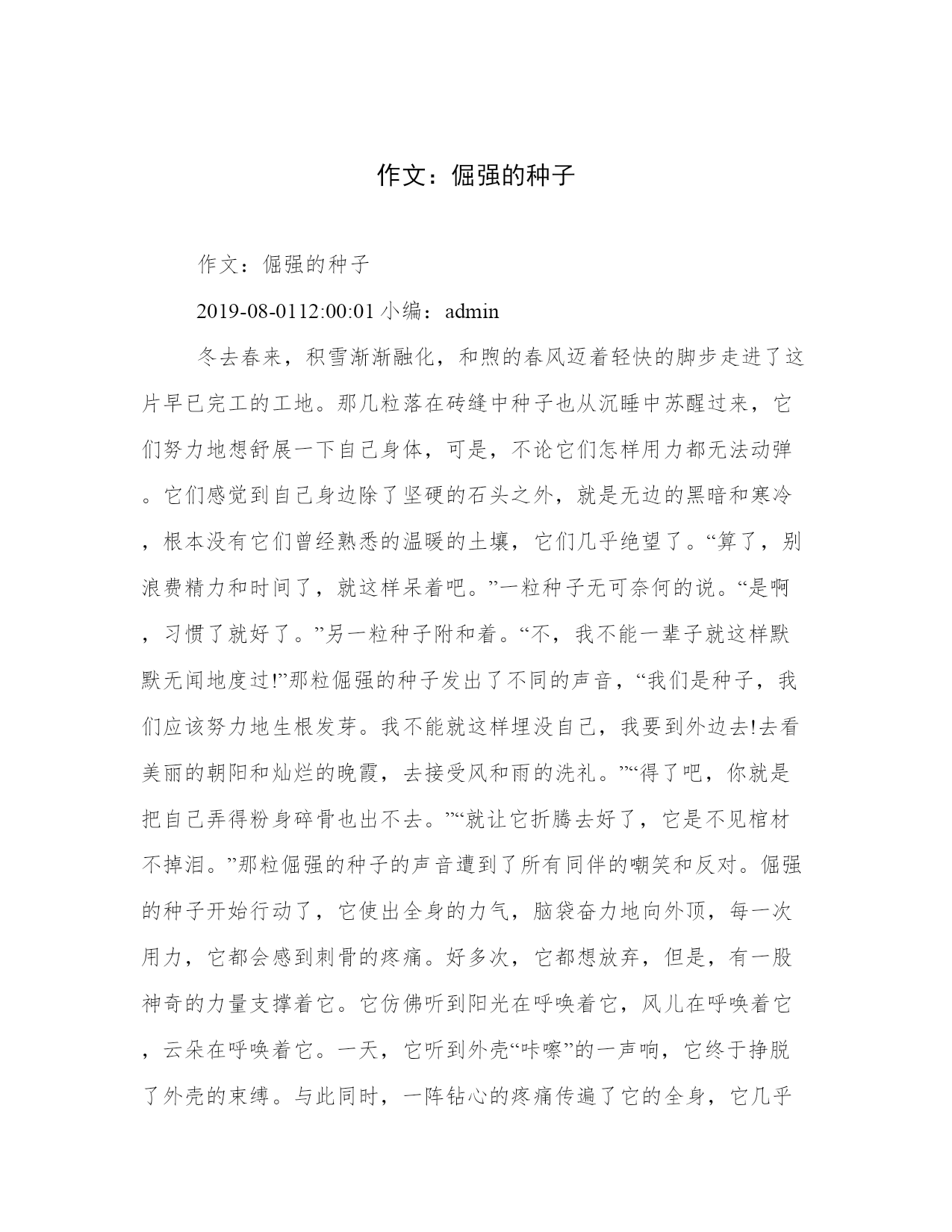 作文：倔强的种子

作文：倔强的种子

2019-08-0112:00:01 小编：admin

冬去春来，积雪渐渐融化，和煦的春风迈着轻快的脚步走进了这片早已完工的工地。那几粒落在砖缝中种子也从沉睡中苏醒过来，它们努力地想舒展一下自己身体，可是，不论它们怎样用力都无法动弹。它们感觉到自己身边除了坚硬的石头之外，就是无边的黑暗和寒冷，根本没有它们曾经熟悉的温暖的土壤，它们几乎绝望了。“算了，别浪费精力和时间了，就这样呆着吧。”一粒种子无可奈何的说。“是啊，习惯了就好了。”另一粒种子附和着。“不，我不能一辈子就这样默默无闻地度过!”那粒倔强的种子发出了不同的声音，“我们是种子，我们应该努力地生根发芽。我不能就这样埋没自己，我要到外边去!去看美丽的朝阳和灿烂的晚霞，去接受风和雨的洗礼。”“得了吧，你就是把自己弄得粉身碎骨也出不去。”“就让它折腾去好了，它是不见棺材不掉泪。”那粒倔强的种子的声音遭到了所有同伴的嘲笑和反对。倔强的种子开始行动了，它使出全身的力气，脑袋奋力地向外顶，每一次用力，它都会感到刺骨的疼痛。好多次，它都想放弃，但是，有一股神奇的力量支撑着它。它仿佛听到阳光在呼唤着它，风儿在呼唤着它，云朵在呼唤着它。一天，它听到外壳“咔嚓”的一声响，它终于挣脱了外壳的束缚。与此同时，一阵钻心的疼痛传遍了它的全身，它几乎